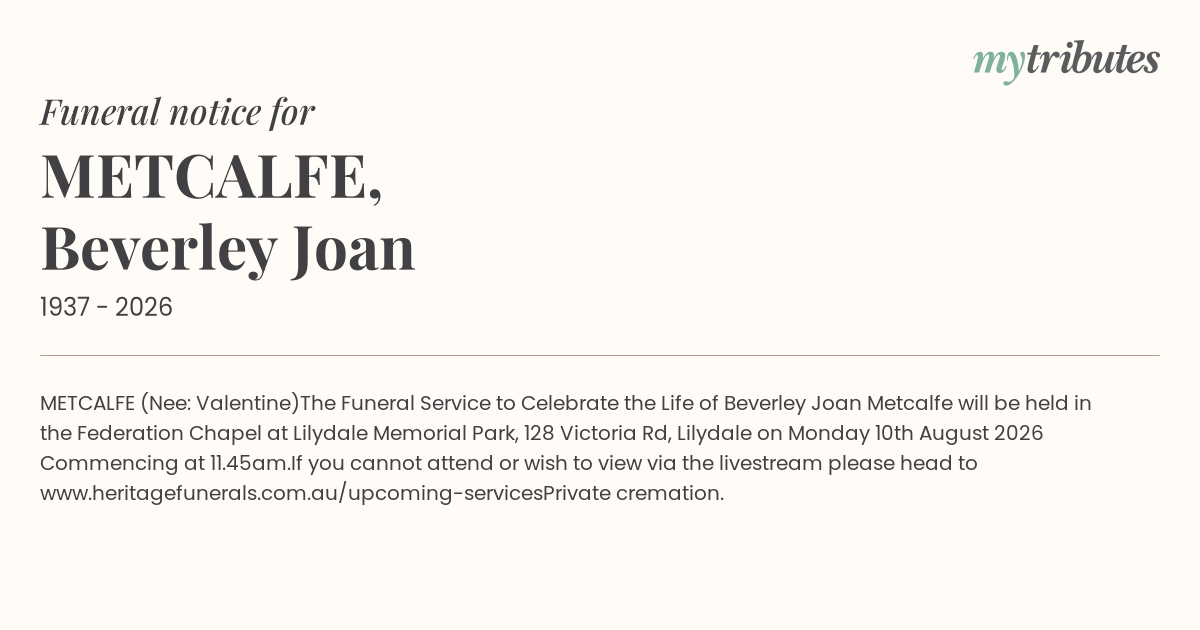 mytributes

Funeral notice for

METCALFE,
Beverley Joan

1937 - 2026

METCALFE (Nee: Valentine)The Funeral Service to Celebrate the Life of Beverley Joan Metcalfe will be held in the Federation Chapel at Lilydale Memorial Park, 128 Victoria Rd, Lilydale on Monday 10th August 2026 Commencing at 11.45am.If you cannot attend or wish to view via the livestream please head to www.heritagefunerals.com.au/upcoming-servicesPrivate cremation.